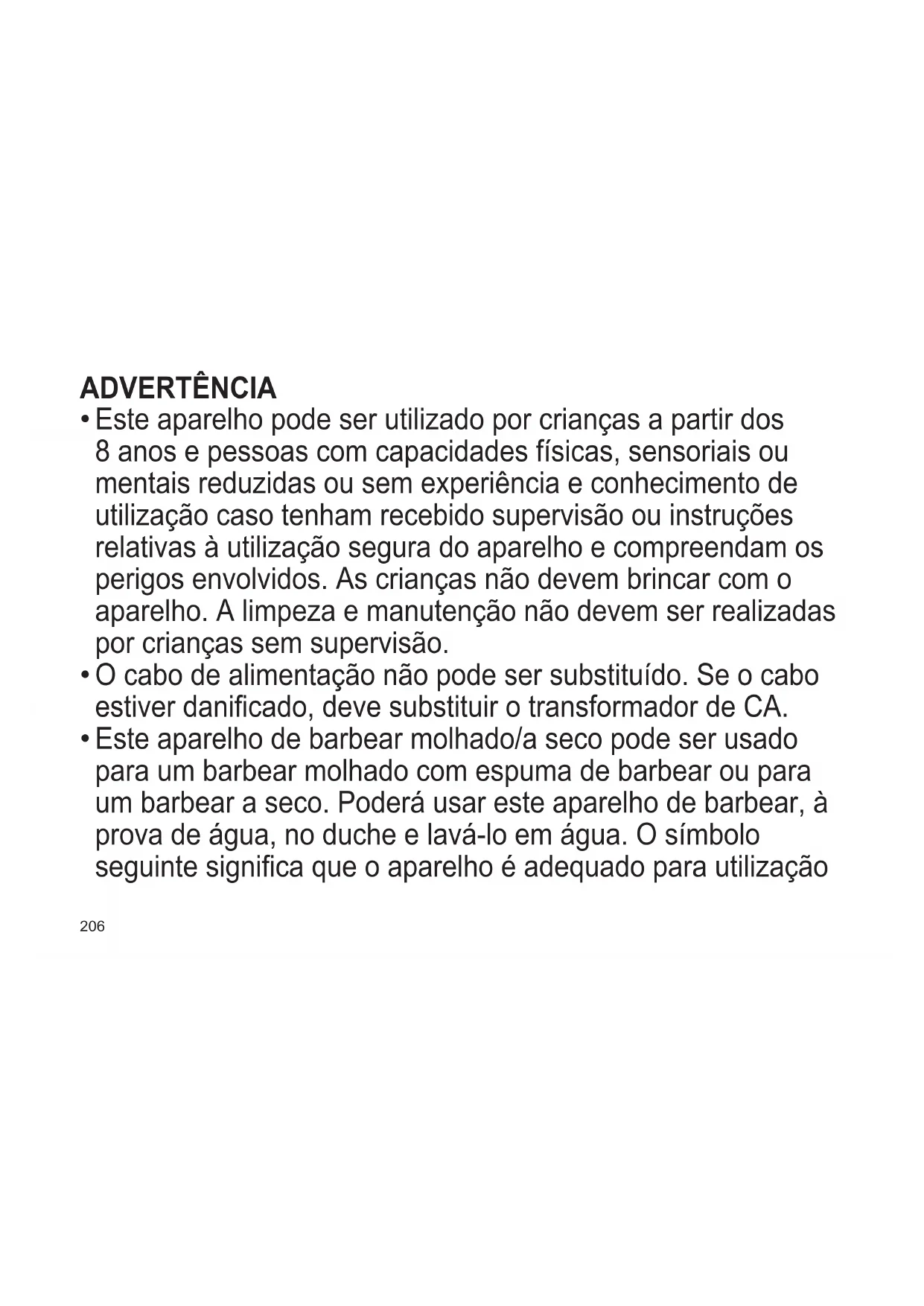 ADVERTÊNCIA

• Este aparelho pode ser utilizado por crianças a partir dos 8 anos e pessoas com capacidades físicas, sensoriais ou mentais reduzidas ou sem experiência e conhecimento de utilização caso tenham recebido supervisão ou instruções relativas à utilização segura do aparelho e compreendam os perigos envolvidos. As crianças não devem brincar com o aparelho. A limpeza e manutenção não devem ser realizadas por crianças sem supervisão.

• O cabo de alimentação não pode ser substituído. Se o cabo estiver danificado, deve substituir o transformador de CA.

• Este aparelho de barbear molhado/a seco pode ser usado para um barbear molhado com espuma de barbear ou para um barbear a seco. Poderá usar este aparelho de barbear, à prova de água, no duche e lavá-lo em água. O símbolo seguinte significa que o aparelho é adequado para utilização

206